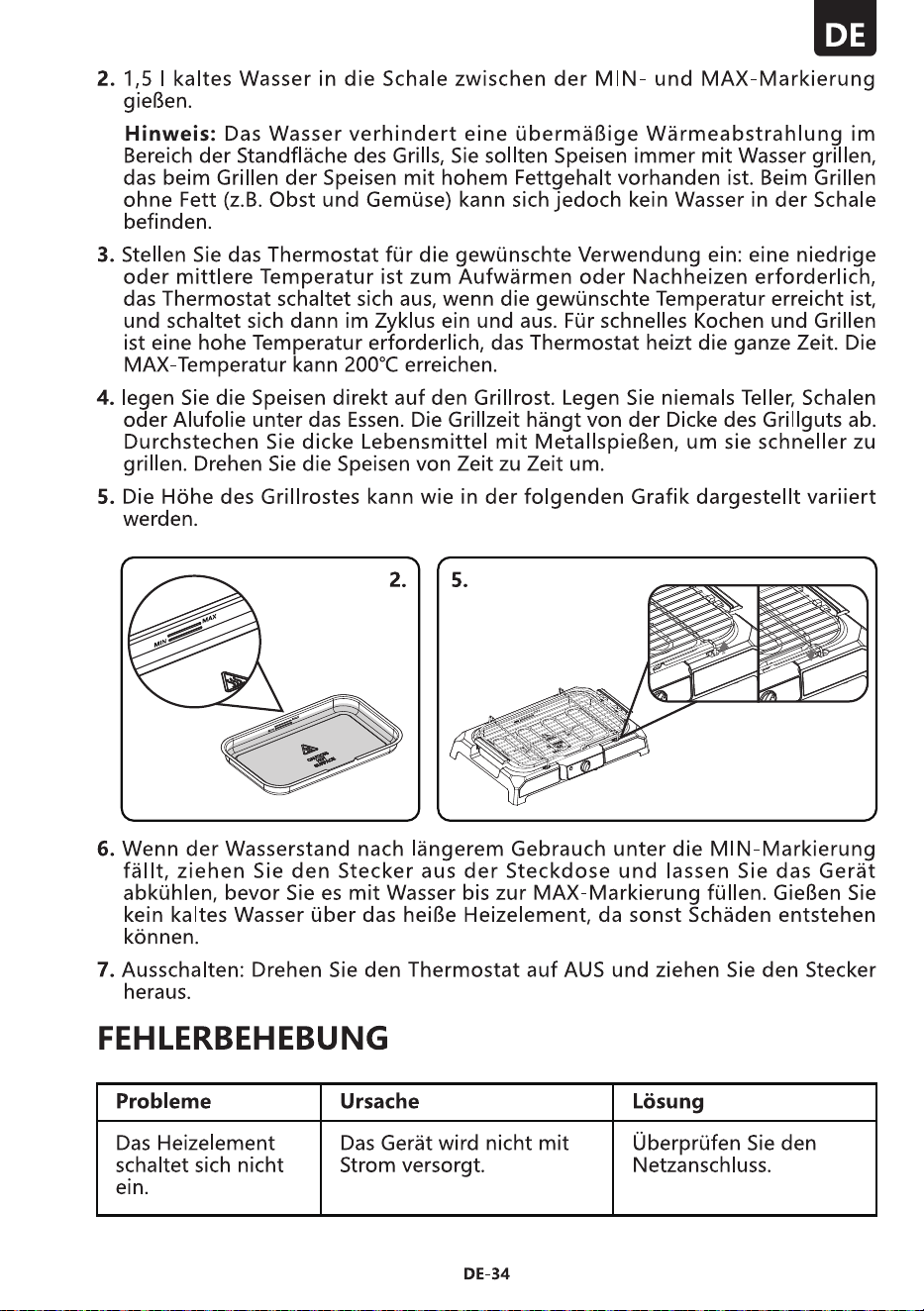 DE

2. 1,5 l kaltes Wasser in die Schale zwischen der MIN- und MAX-Markierung gießen.

Hinweis: Das Wasser verhindert eine übermäßige Wärmeabstrahlung im Bereich der Standfläche des Grills, Sie sollten Speisen immer mit Wasser grillen, das beim Grillen der Speisen mit hohem Fettgehalt vorhanden ist. Beim Grillen ohne Fett (z.B. Obst und Gemüse) kann sich jedoch kein Wasser in der Schale befinden.

3. Stellen Sie das Thermostat für die gewünschte Verwendung ein: eine niedrige oder mittlere Temperatur ist zum Aufwärmen oder Nachheizen erforderlich, das Thermostat schaltet sich aus, wenn die gewünschte Temperatur erreicht ist, und schaltet sich dann im Zyklus ein und aus. Für schnelles Kochen und Grillen ist eine hohe Temperatur erforderlich, das Thermostat heizt die ganze Zeit. Die MAX-Temperatur kann 200°C erreichen.

4. legen Sie die Speisen direkt auf den Grillrost. Legen Sie niemals Teller, Schalen oder Alufolie unter das Essen. Die Grillzeit hängt von der Dicke des Grillguts ab. Durchstechen Sie dicke Lebensmittel mit Metallspießen, um sie schneller zu grillen. Drehen Sie die Speisen von Zeit zu Zeit um.

5. Die Höhe des Grillrostes kann wie in der folgenden Grafik dargestellt variiert werden.

2.

MIN MAX

5.

6. Wenn der Wasserstand nach längerem Gebrauch unter die MIN-Markierung fällt, ziehen Sie den Stecker aus der Steckdose und lassen Sie das Gerät abkühlen, bevor Sie es mit Wasser bis zur MAX-Markierung füllen. Gießen Sie kein kaltes Wasser über das heiße Heizelement, da sonst Schäden entstehen können.

7. Ausschalten: Drehen Sie den Thermostat auf AUS und ziehen Sie den Stecker heraus.

FEHLERBEHEBUNG

| Probleme | Ursache | Lösung |
|---|---|---|
| Das Heizelement schaltet sich nicht ein. | Das Gerät wird nicht mit Strom versorgt. | Überprüfen Sie den Netzanschluss. |

DE-34